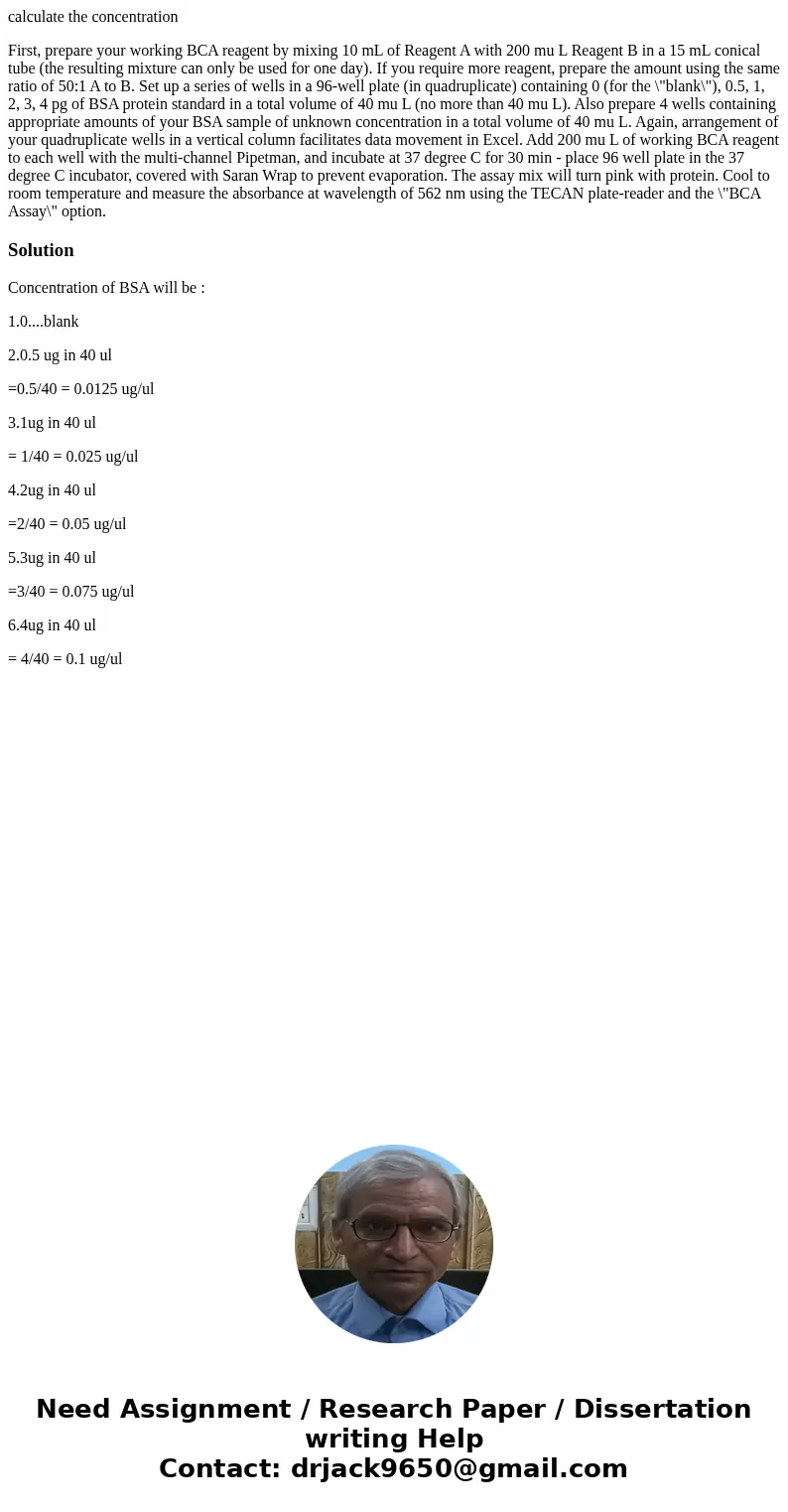 calculate the concentration

First, prepare your working BCA reagent by mixing 10 mL of Reagent A with 200 mu L Reagent B in a 15 mL conical tube (the resulting mixture can only be used for one day). If you require more reagent, prepare the amount using the same ratio of 50:1 A to B. Set up a series of wells in a 96-well plate (in quadruplicate) containing 0 (for the \"blank\"), 0.5, 1, 2, 3, 4 pg of BSA protein standard in a total volume of 40 mu L (no more than 40 mu L). Also prepare 4 wells containing appropriate amounts of your BSA sample of unknown concentration in a total volume of 40 mu L. Again, arrangement of your quadruplicate wells in a vertical column facilitates data movement in Excel. Add 200 mu L of working BCA reagent to each well with the multi-channel Pipetman, and incubate at 37 degree C for 30 min - place 96 well plate in the 37 degree C incubator, covered with Saran Wrap to prevent evaporation. The assay mix will turn pink with protein. Cool to room temperature and measure the absorbance at wavelength of 562 nm using the TECAN plate-reader and the \"BCA Assay\" option.

Solution

Concentration of BSA will be :

1.0....blank

2.0.5 ug in 40 ul

=0.5/40 = 0.0125 ug/ul

3.1ug in 40 ul

= 1/40 = 0.025 ug/ul

4.2ug in 40 ul

=2/40 = 0.05 ug/ul

5.3ug in 40 ul

=3/40 = 0.075 ug/ul

6.4ug in 40 ul

= 4/40 = 0.1 ug/ul

Need Assignment / Research Paper / Dissertation writing Help
Contact: drjack9650@gmail.com